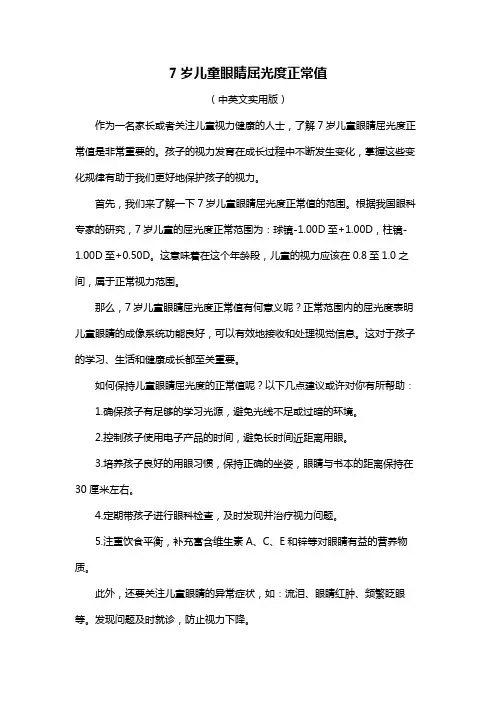 7 岁儿童眼睛屈光度正常值

（中英文实用版）

作为一名家长或者关注儿童视力健康的人士，了解 7 岁儿童眼睛屈光度正常值是非常重要的。孩子的视力发育在成长过程中不断发生变化，掌握这些变化规律有助于我们更好地保护孩子的视力。

首先，我们来了解一下 7 岁儿童眼睛屈光度正常值的范围。根据我国眼科专家的研究，7 岁儿童的屈光度正常范围为：球镜-1.00D 至+1.00D，柱镜-1.00D 至+0.50D。这意味着在这个年龄段，儿童的视力应该在 0.8 至 1.0 之间，属于正常视力范围。

那么，7 岁儿童眼睛屈光度正常值有何意义呢？正常范围内的屈光度表明儿童眼睛的成像系统功能良好，可以有效地接收和处理视觉信息。这对于孩子的学习、生活和健康成长都至关重要。

如何保持儿童眼睛屈光度的正常值呢？以下几点建议或许对你有所帮助：

1.确保孩子有足够的学习光源，避免光线不足或过暗的环境。

2.控制孩子使用电子产品的时间，避免长时间近距离用眼。

3.培养孩子良好的用眼习惯，保持正确的坐姿，眼睛与书本的距离保持在 30 厘米左右。

4.定期带孩子进行眼科检查，及时发现并治疗视力问题。

5.注重饮食平衡，补充富含维生素 A、C、E 和锌等对眼睛有益的营养物质。

此外，还要关注儿童眼睛的异常症状，如：流泪、眼睛红肿、频繁眨眼等。发现问题及时就诊，防止视力下降。